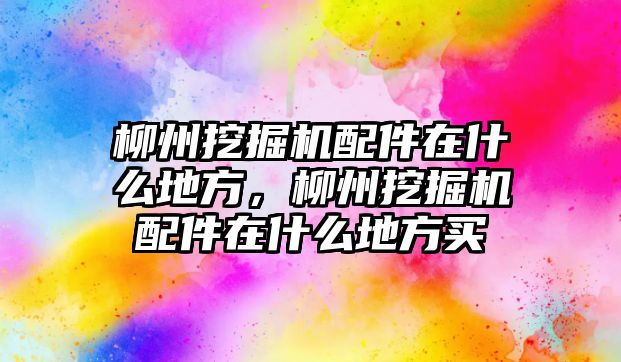 柳州挖掘机配件在什么地方，柳州挖掘机配件在什么地方买